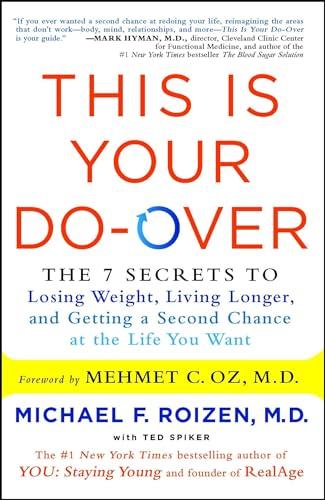 "If you ever wanted a second chance at redoing your life, reimagining the areas that don't work—body, mind, relationships, and more—This Is Your Do-Over is your guide." —MARK HYMAN, M.D., director, Cleveland Clinic Center for Functional Medicine, and author of the #1 New York Times bestseller The Blood Sugar Solution

THIS IS YOUR DO-OVER

THE 7 SECRETS TO Losing Weight, Living Longer, and Getting a Second Chance at the Life You Want

Foreword by MEHMET C. OZ, M.D.

MICHAEL F. ROIZEN, M.D.

with TED SPIKER

The #1 New York Times bestselling author of YOU: Staying Young and founder of RealAge